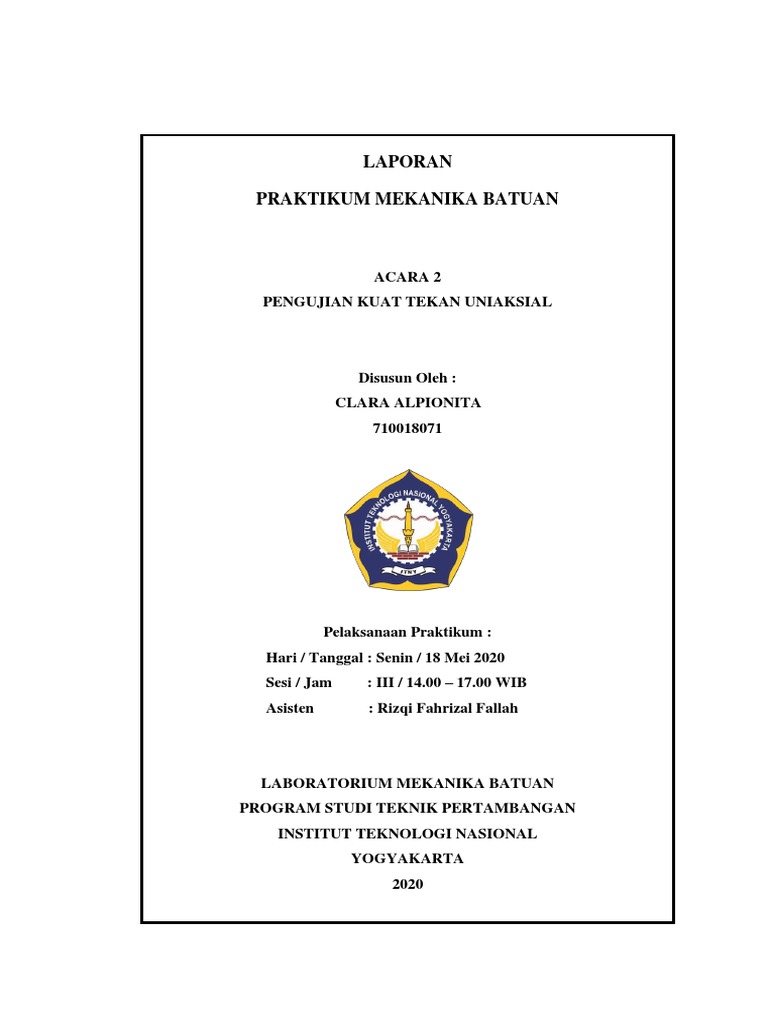 LAPORAN

PRAKTIKUM MEKANIKA BATUAN

ACARA 2

PENGUJIAN KUAT TEKAN UNIAKSIAL

Disusun Oleh :

CLARA ALPIONITA

710018071

INSTITUT TEKNOLOGI NASIONAL YOGYAKARTA

ITNY

Pelaksanaan Praktikum :

Hari / Tanggal : Senin / 18 Mei 2020

Sesi / Jam : III / 14.00 – 17.00 WIB

Asisten : Rizqi Fahrizal Fallah

LABORATORIUM MEKANIKA BATUAN

PROGRAM STUDI TEKNIK PERTAMBANGAN

INSTITUT TEKNOLOGI NASIONAL

YOGYAKARTA

2020